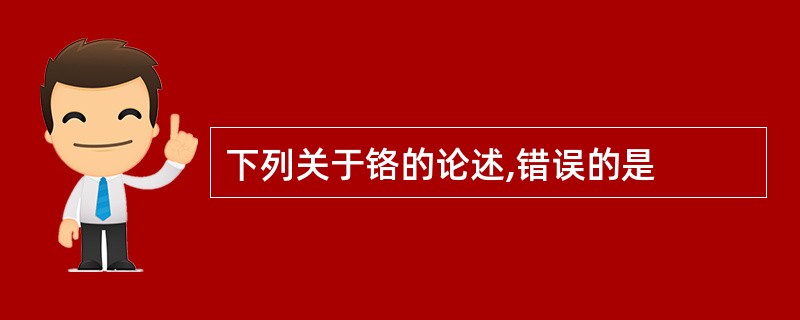 下列关于铬的论述,错误的是